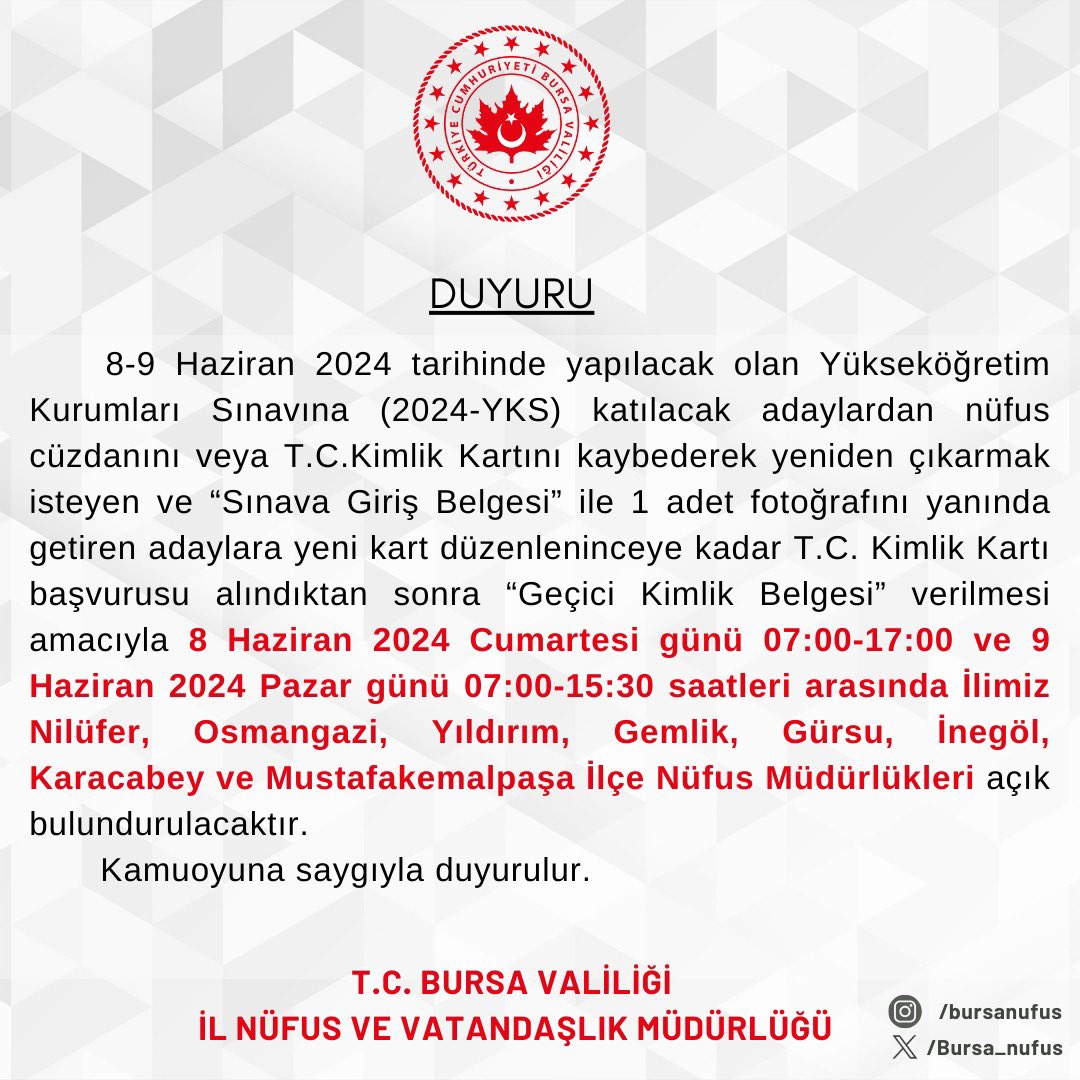 TÜRKİYE CUMHURİYETİ BURSA VALİLİĞİ

DUYURU

8-9 Haziran 2024 tarihinde yapılacak olan Yükseköğretim Kurumları Sınavına (2024-YKS) katılacak adaylardan nüfus cüzdanını veya T.C.Kimlik Kartını kaybederek yeniden çıkarmak isteyen ve “Sınava Giriş Belgesi” ile 1 adet fotoğrafını yanında getiren adaylara yeni kart düzenleninceye kadar T.C. Kimlik Kartı başvurusu alındıktan sonra “Geçici Kimlik Belgesi” verilmesi amacıyla 8 Haziran 2024 Cumartesi günü 07:00-17:00 ve 9 Haziran 2024 Pazar günü 07:00-15:30 saatleri arasında İlimiz Nilüfer, Osmangazi, Yıldırım, Gemlik, Gürsu, İnegöl, Karacabey ve Mustafakemalpaşa İlçe Nüfus Müdürlükleri açık bulundurulacaktır.

Kamuoyuna saygıyla duyurulur.

T.C. BURSA VALİLİĞİ
İL NÜFUS VE VATANDAŞLIK MÜDÜRLÜĞÜ

/bursanufus
/Bursa_nufus